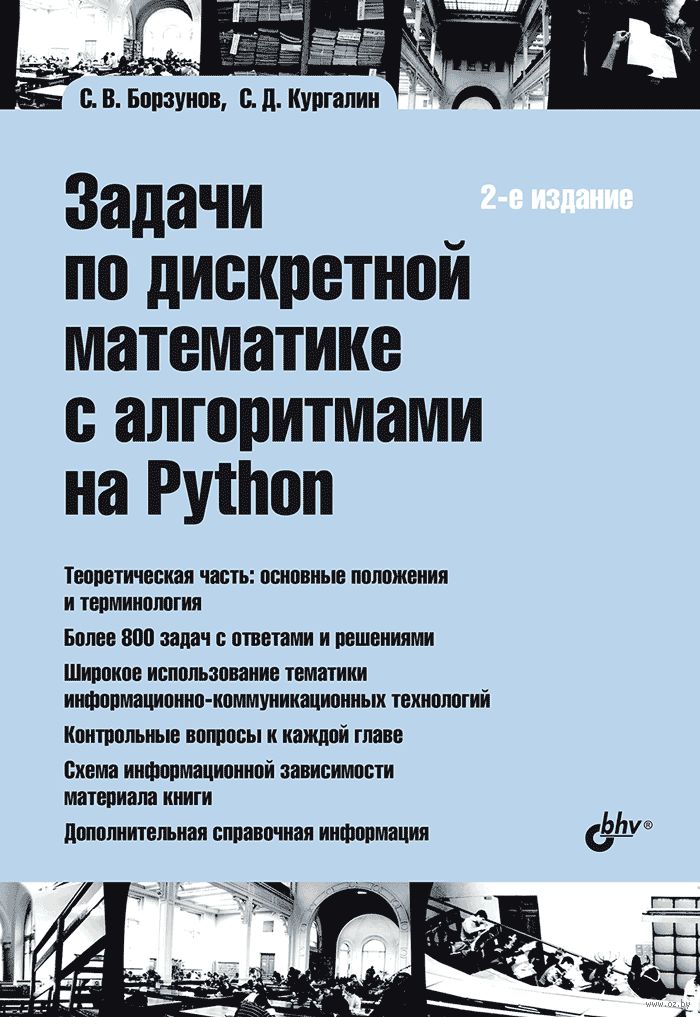 С. В. Борзунов, С. Д. Кургалин

Задачи по дискретной математике с алгоритмами на Python

2-е издание

Теоретическая часть: основные положения и терминология

Более 800 задач с ответами и решениями

Широкое использование тематики информационно-коммуникационных технологий

Контрольные вопросы к каждой главе

Схема информационной зависимости материала книги

Дополнительная справочная информация

bhv®

www.oz.by